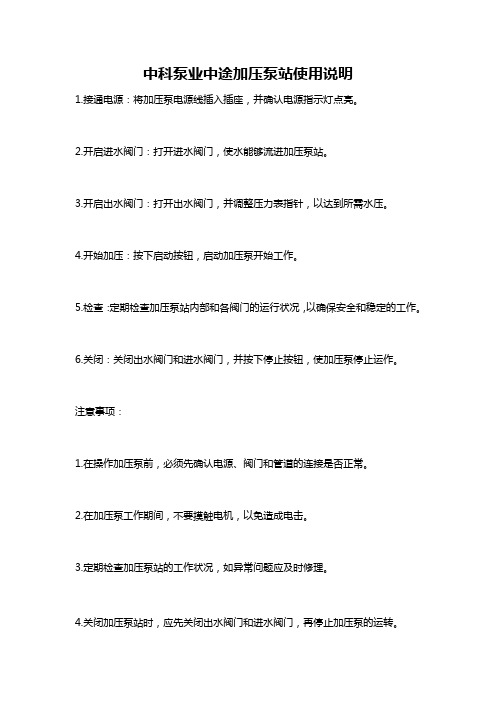 中科泵业中途加压泵站使用说明

1.接通电源：将加压泵电源线插入插座，并确认电源指示灯点亮。

2.开启进水阀门：打开进水阀门，使水能够流进加压泵站。

3.开启出水阀门：打开出水阀门，并调整压力表指针，以达到所需水压。

4.开始加压：按下启动按钮，启动加压泵开始工作。

5.检查：定期检查加压泵站内部和各阀门的运行状况，以确保安全和稳定的工作。

6.关闭：关闭出水阀门和进水阀门，并按下停止按钮，使加压泵停止运作。

注意事项：

1.在操作加压泵前，必须先确认电源、阀门和管道的连接是否正常。

2.在加压泵工作期间，不要摸触电机，以免造成电击。

3.定期检查加压泵站的工作状况，如异常问题应及时修理。

4.关闭加压泵站时，应先关闭出水阀门和进水阀门，再停止加压泵的运转。